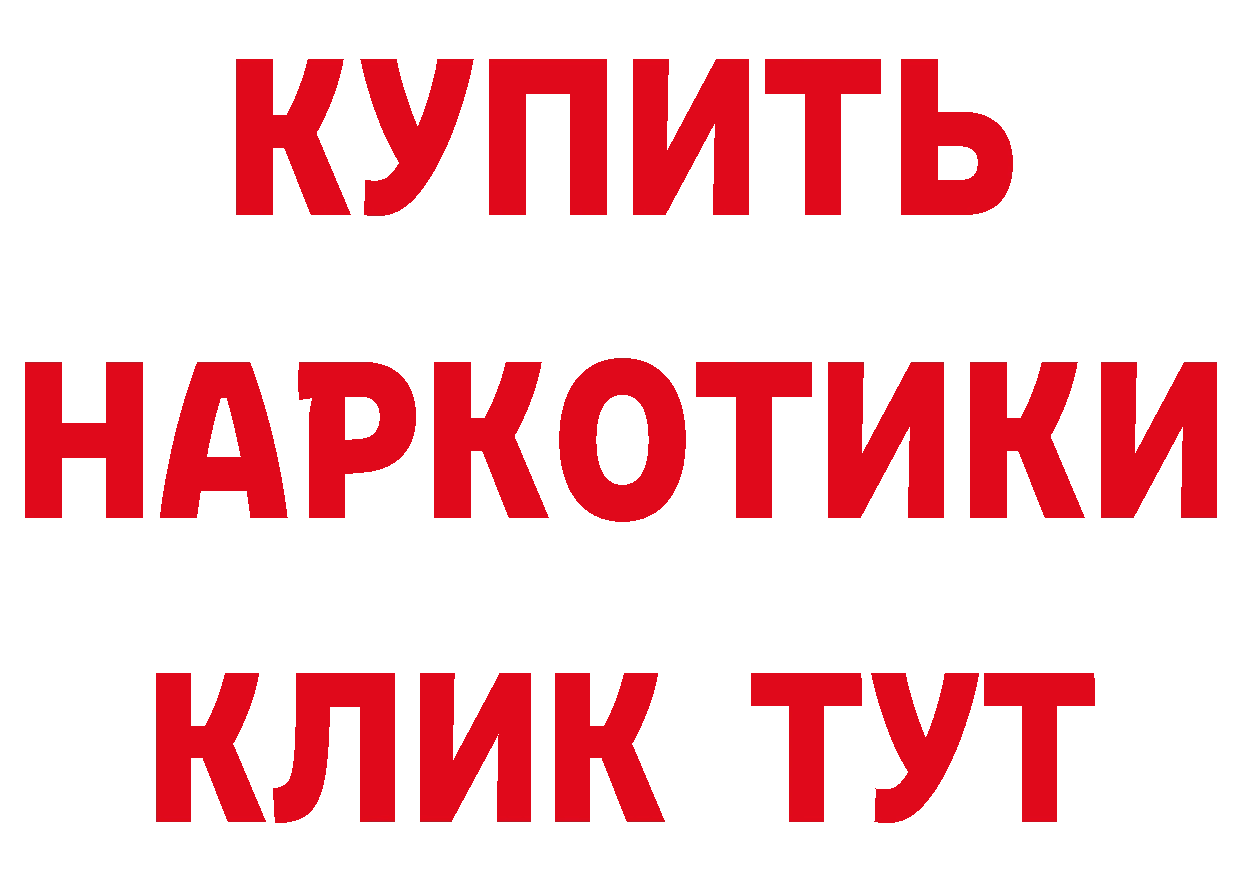 КУПИТЬ НАРКОТИКИ КЛИК ТУТ